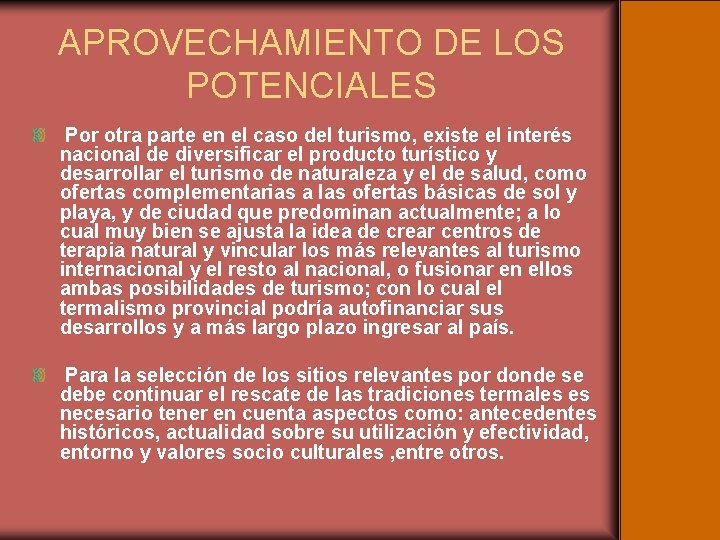 APROVECHAMIENTO DE LOS POTENCIALES

• Por otra parte en el caso del turismo, existe el interés nacional de diversificar el producto turístico y desarrollar el turismo de naturaleza y el de salud, como ofertas complementarias a las ofertas básicas de sol y playa, y de ciudad que predominan actualmente; a lo cual muy bien se ajusta la idea de crear centros de terapia natural y vincular los más relevantes al turismo internacional y el resto al nacional, o fusionar en ellos ambas posibilidades de turismo; con lo cual el termalismo provincial podría autofinanciar sus desarrollos y a más largo plazo ingresar al país.

• Para la selección de los sitios relevantes por donde se debe continuar el rescate de las tradiciones termales es necesario tener en cuenta aspectos como: antecedentes históricos, actualidad sobre su utilización y efectividad, entorno y valores socio culturales ,entre otros.